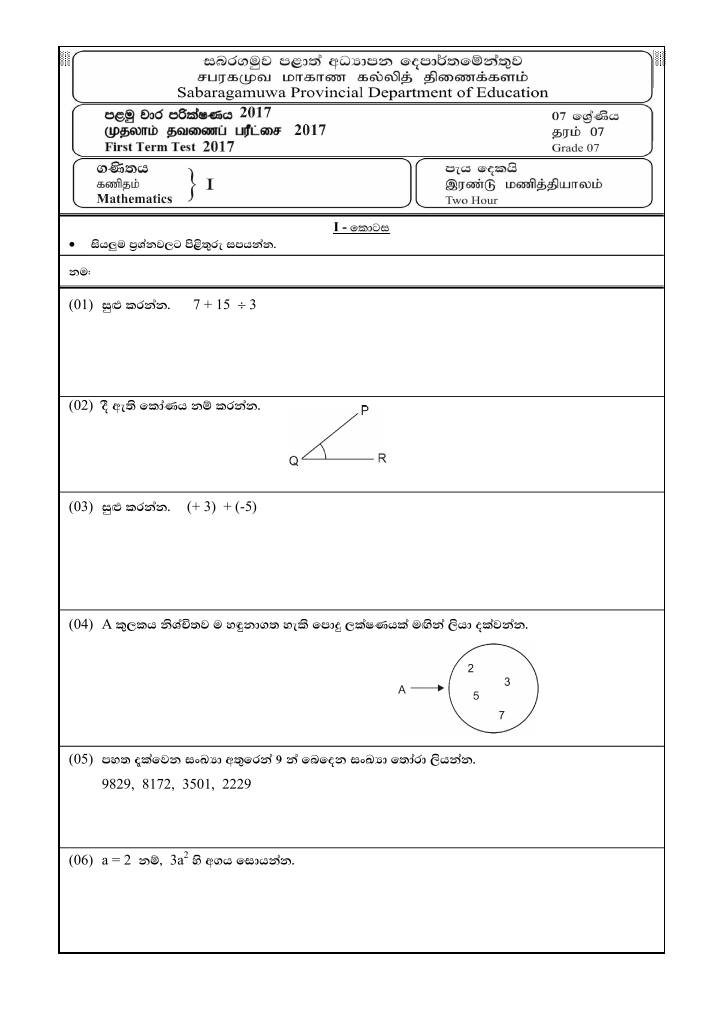 සබරගමුව පළාත් අධ්‍යාපන දෙපාර්තමේන්තුව
சபரகமுவ மாகாண கல்வித் திணைக்களம்
Sabaragamuwa Provincial Department of Education

පළමු වාර පරීක්ෂණය 2017
முதலாம் தவணைப் பரீட்சை 2017
First Term Test 2017

07 ශ්‍රේණිය
தரம் 07
Grade 07

ගණිතය
கணிதம்
Mathematics
I

පැය දෙකයි
இரண்டு மணித்தியாலம்
Two Hour

I - කොටස

• සියලුම ප්‍රශ්නවලට පිළිතුරු සපයන්න.

නම:

(01) සුළු කරන්න. $7 + 15 \div 3$

(02) දී ඇති කෝණය නම් කරන්න.

P
Q
R

(03) සුළු කරන්න. $(+3) + (-5)$

(04) A කුලකය නිශ්චිතව ම හඳුනාගත හැකි පොදු ලක්ෂණයක් මගින් ලියා දක්වන්න.

A
2
3
5
7

(05) පහත දැක්වෙන සංඛ්‍යා අතුරෙන් 9 න් බෙදෙන සංඛ්‍යා තෝරා ලියන්න.
9829, 8172, 3501, 2229

(06) $a = 2$ නම්, $3a^2$ හි අගය සොයන්න.